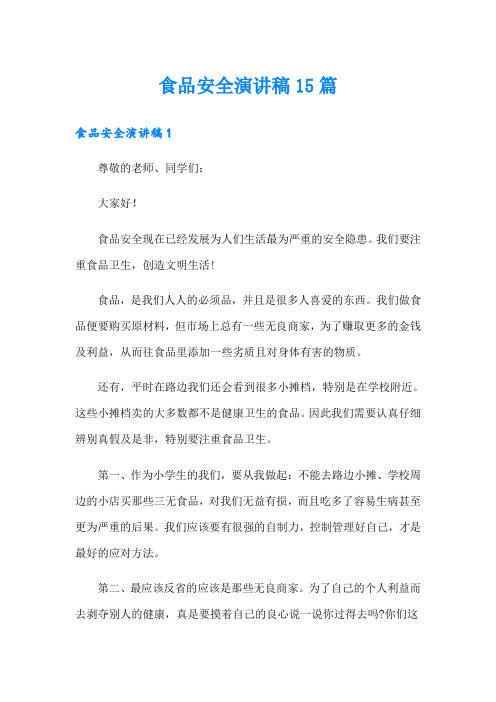 食品安全演讲稿15篇

食品安全演讲稿1

尊敬的老师、同学们：

大家好！

食品安全现在已经发展为人们生活最为严重的安全隐患。我们要注重食品卫生，创造文明生活！

食品，是我们人人的必须品，并且是很多人喜爱的东西。我们做食品便要购买原材料，但市场上总有一些无良商家，为了赚取更多的金钱及利益，从而往食品里添加一些劣质且对身体有害的物质。

还有，平时在路边我们还会看到很多小摊档，特别是在学校附近。这些小摊档卖的大多数都不是健康卫生的食品。因此我们需要认真仔细辨别真假及是非，特别要注重食品卫生。

第一、作为小学生的我们，要从我做起：不能去路边小摊、学校周边的小店买那些三无食品，对我们无益有损，而且吃多了容易生病甚至更为严重的后果。我们应该要有很强的自制力，控制管理好自己，才是最好的应对方法。

第二、最应该反省的应该是那些无良商家。为了自己的个人利益而去剥夺别人的健康，真是要摸着自己的良心说一说你过得去吗?你们这